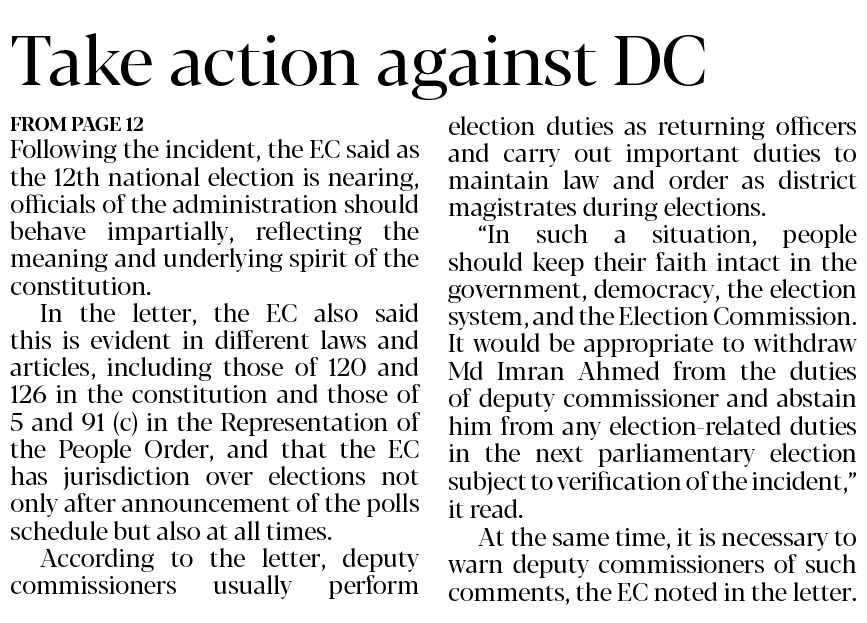 Take action against DC

FROM PAGE 12

Following the incident, the EC said as the 12th national election is nearing, officials of the administration should behave impartially, reflecting the meaning and underlying spirit of the constitution.

In the letter, the EC also said this is evident in different laws and articles, including those of 120 and 126 in the constitution and those of 5 and 91 (c) in the Representation of the People Order, and that the EC has jurisdiction over elections not only after announcement of the polls schedule but also at all times.

According to the letter, deputy commissioners usually perform election duties as returning officers and carry out important duties to maintain law and order as district magistrates during elections.

"In such a situation, people should keep their faith intact in the government, democracy, the election system, and the Election Commission. It would be appropriate to withdraw Md Imran Ahmed from the duties of deputy commissioner and abstain him from any election-related duties in the next parliamentary election subject to verification of the incident," it read.

At the same time, it is necessary to warn deputy commissioners of such comments, the EC noted in the letter.